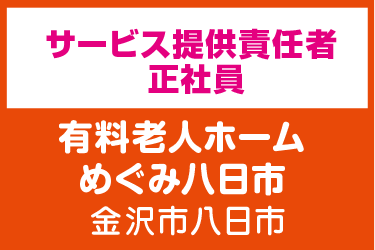 サービス提供責任者
正社員

有料老人ホーム
めぐみ八日市
金沢市八日市